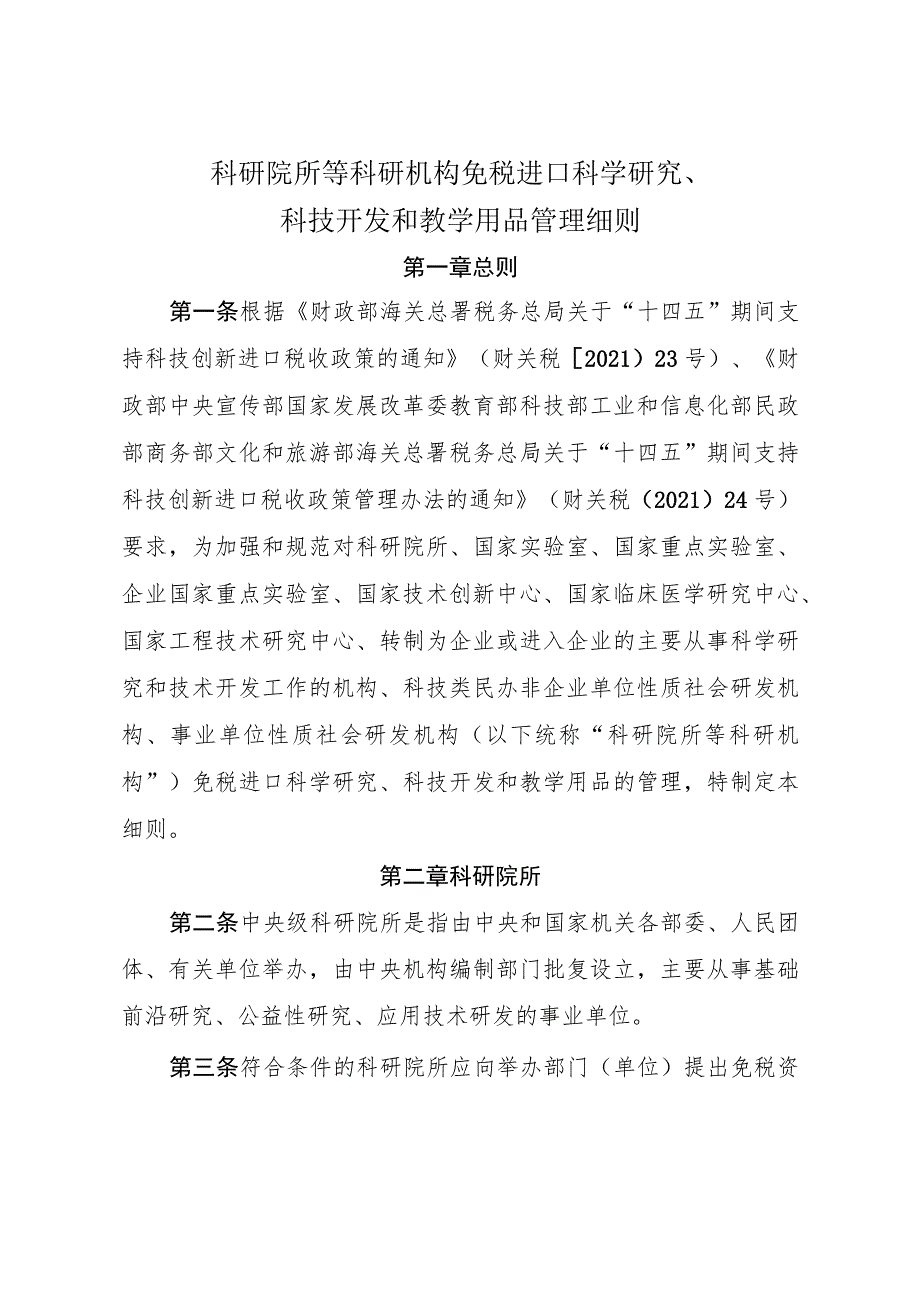 科研院所等科研机构免税进口科学研究、科技开发和教学用品管理细则

第一章总则

第一条根据《财政部海关总署税务总局关于“十四五”期间支持科技创新进口税收政策的通知》（财关税［2021）23号）、《财政部中央宣传部国家发展改革委教育部科技部工业和信息化部民政部商务部文化和旅游部海关总署税务总局关于“十四五”期间支持科技创新进口税收政策管理办法的通知》（财关税（2021）24号）要求，为加强和规范对科研院所、国家实验室、国家重点实验室、企业国家重点实验室、国家技术创新中心、国家临床医学研究中心、国家工程技术研究中心、转制为企业或进入企业的主要从事科学研究和技术开发工作的机构、科技类民办非企业单位性质社会研发机构、事业单位性质社会研发机构（以下统称“科研院所等科研机构”）免税进口科学研究、科技开发和教学用品的管理，特制定本细则。

第二章科研院所

第二条中央级科研院所是指由中央和国家机关各部委、人民团体、有关单位举办，由中央机构编制部门批复设立，主要从事基础前沿研究、公益性研究、应用技术研发的事业单位。

第三条符合条件的科研院所应向举办部门（单位）提出免税资